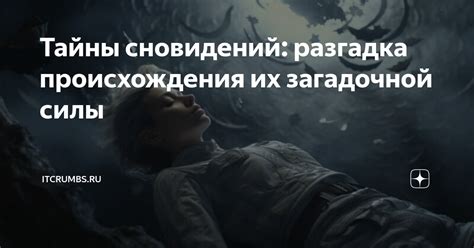 Тайны сновидений: разгадка происхождения их загадочной силы

ITCRUMBS.RU